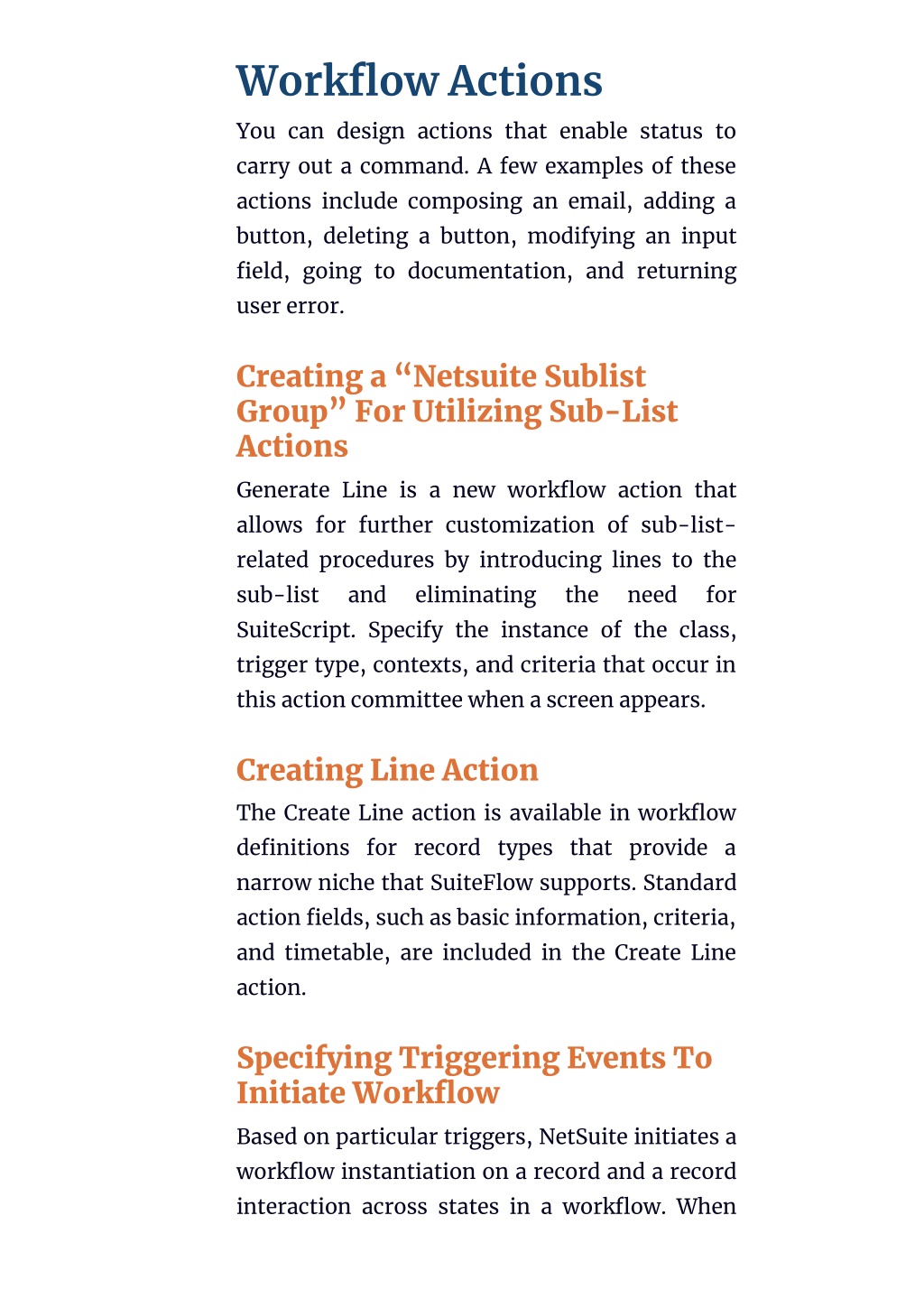 Workflow Actions

You can design actions that enable status to carry out a command. A few examples of these actions include composing an email, adding a button, deleting a button, modifying an input field, going to documentation, and returning user error.

Creating a “Netsuite Sublist Group” For Utilizing Sub-List Actions

Generate Line is a new workflow action that allows for further customization of sub-list-related procedures by introducing lines to the sub-list and eliminating the need for SuiteScript. Specify the instance of the class, trigger type, contexts, and criteria that occur in this action committee when a screen appears.

Creating Line Action

The Create Line action is available in workflow definitions for record types that provide a narrow niche that SuiteFlow supports. Standard action fields, such as basic information, criteria, and timetable, are included in the Create Line action.

Specifying Triggering Events To Initiate Workflow

Based on particular triggers, NetSuite initiates a workflow instantiation on a record and a record interaction across states in a workflow. When